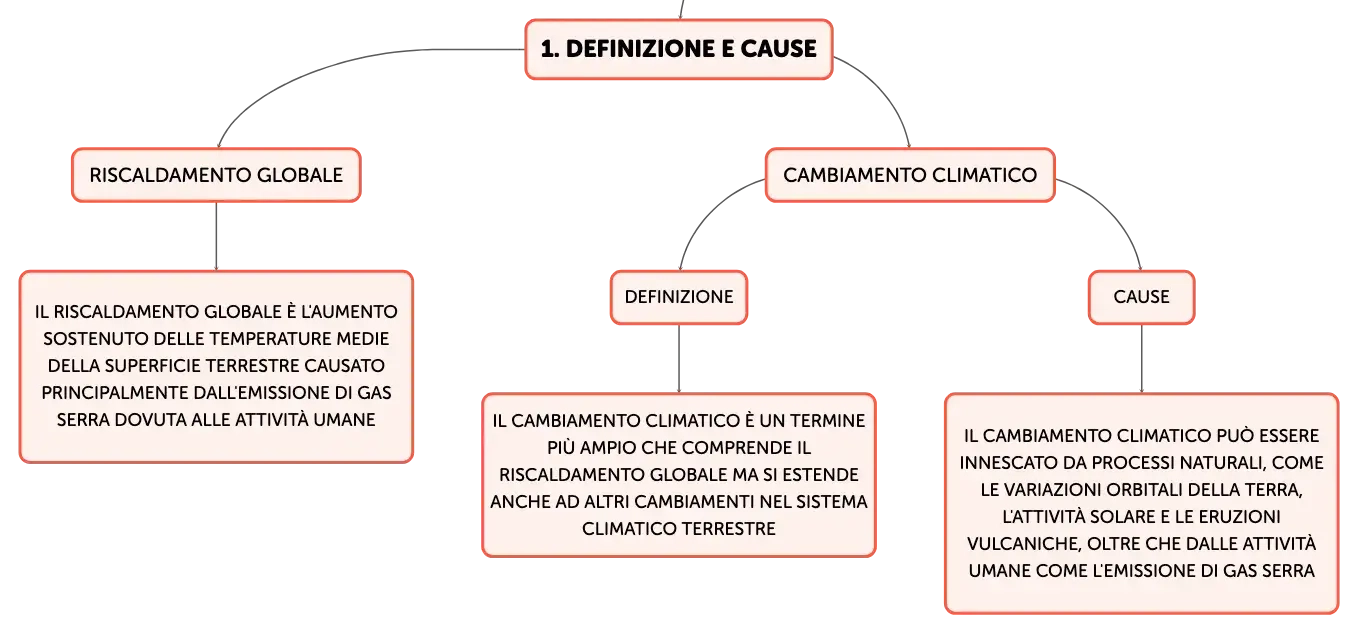 1. DEFINIZIONE E CAUSE

RISCALDAMENTO GLOBALE

IL RISCALDAMENTO GLOBALE È L'AUMENTO SOSTENUTO DELLE TEMPERATURE MEDIE DELLA SUPERFICIE TERRESTRE CAUSATO PRINCIPALMENTE DALL'EMISSIONE DI GAS SERRA DOVUTA ALLE ATTIVITÀ UMANE

CAMBIAMENTO CLIMATICO

DEFINIZIONE

IL CAMBIAMENTO CLIMATICO È UN TERMINE PIÙ AMPIO CHE COMPRENDE IL RISCALDAMENTO GLOBALE MA SI ESTENDE ANCHE AD ALTRI CAMBIAMENTI NEL SISTEMA CLIMATICO TERRESTRE

CAUSE

IL CAMBIAMENTO CLIMATICO PUÒ ESSERE INNESCATO DA PROCESSI NATURALI, COME LE VARIAZIONI ORBITALI DELLA TERRA, L'ATTIVITÀ SOLARE E LE ERUZIONI VULCANICHE, OLTRE CHE DALLE ATTIVITÀ UMANE COME L'EMISSIONE DI GAS SERRA